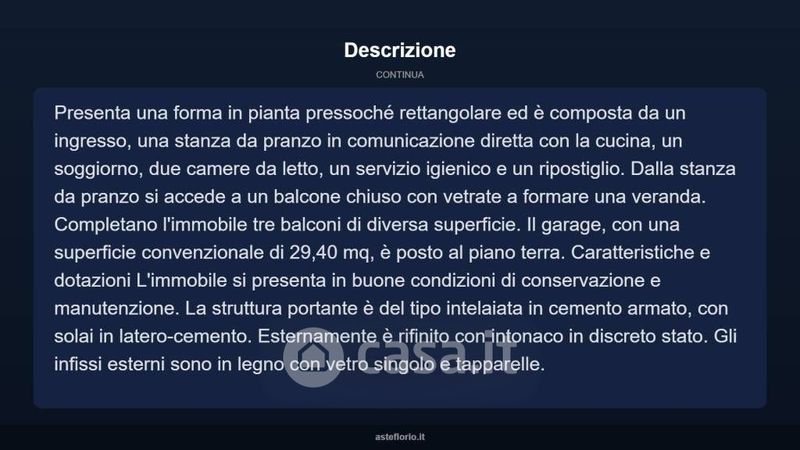 Descrizione

CONTINUA

Presenta una forma in pianta pressoché rettangolare ed è composta da un ingresso, una stanza da pranzo in comunicazione diretta con la cucina, un soggiorno, due camere da letto, un servizio igienico e un ripostiglio. Dalla stanza da pranzo si accede a un balcone chiuso con vetrate a formare una veranda. Completano l'immobile tre balconi di diversa superficie. Il garage, con una superficie convenzionale di 29,40 mq, è posto al piano terra. Caratteristiche e dotazioni L'immobile si presenta in buone condizioni di conservazione e manutenzione. La struttura portante è del tipo intelaiata in cemento armato, con solai in latero-cemento. Esternamente è rifinito con intonaco in discreto stato. Gli infissi esterni sono in legno con vetro singolo e tapparelle.

casa.it

asteflorio.it